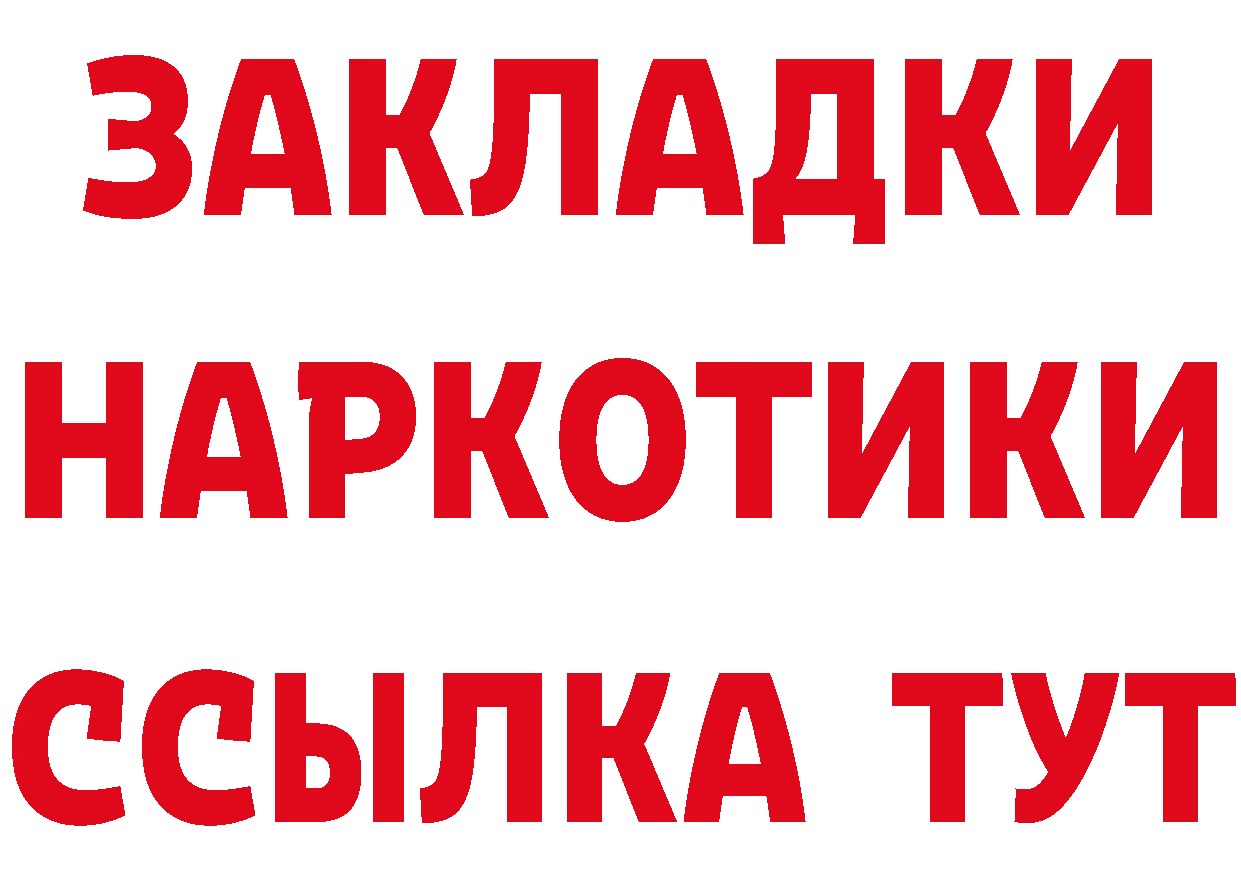 ЗАКЛАДКИ
НАРКОТИКИ
ССЫЛКА ТУТ